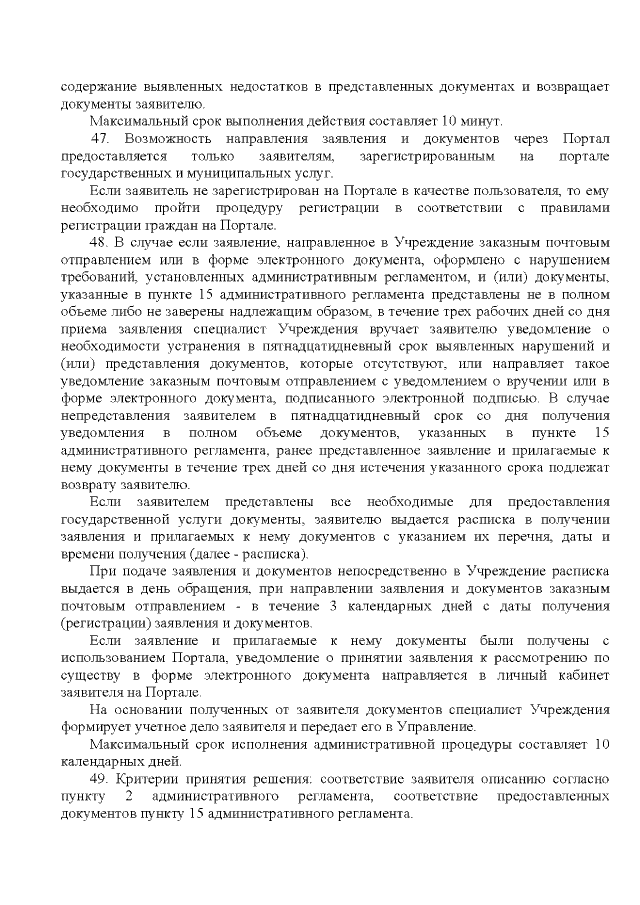 содержание выявленных недостатков в представленных документах и возвращает документы заявителю.

Максимальный срок выполнения действия составляет 10 минут.

47. Возможность направления заявления и документов через Портал предоставляется только заявителям, зарегистрированным на портале государственных и муниципальных услуг.

Если заявитель не зарегистрирован на Портале в качестве пользователя, то ему необходимо пройти процедуру регистрации в соответствии с правилами регистрации граждан на Портале.

48. В случае если заявление, направленное в Учреждение заказным почтовым отправлением или в форме электронного документа, оформлено с нарушением требований, установленных административным регламентом, и (или) документы, указанные в пункте 15 административного регламента представлены не в полном объеме либо не заверены надлежащим образом, в течение трех рабочих дней со дня приема заявления специалист Учреждения вручает заявителю уведомление о необходимости устранения в пятнадцатидневный срок выявленных нарушений и (или) представления документов, которые отсутствуют, или направляет такое уведомление заказным почтовым отправлением с уведомлением о вручении или в форме электронного документа, подписанного электронной подписью. В случае непредставления заявителем в пятнадцатидневный срок со дня получения уведомления в полном объеме документов, указанных в пункте 15 административного регламента, ранее представленное заявление и прилагаемые к нему документы в течение трех дней со дня истечения указанного срока подлежат возврату заявителю.

Если заявителем представлены все необходимые для предоставления государственной услуги документы, заявителю выдается расписка в получении заявления и прилагаемых к нему документов с указанием их перечня, даты и времени получения (далее - расписка).

При подаче заявления и документов непосредственно в Учреждение расписка выдается в день обращения, при направлении заявления и документов заказным почтовым отправлением - в течение 3 календарных дней с даты получения (регистрации) заявления и документов.

Если заявление и прилагаемые к нему документы были получены с использованием Портала, уведомление о принятии заявления к рассмотрению по существу в форме электронного документа направляется в личный кабинет заявителя на Портале.

На основании полученных от заявителя документов специалист Учреждения формирует учетное дело заявителя и передает его в Управление.

Максимальный срок исполнения административной процедуры составляет 10 календарных дней.

49. Критерии принятия решения: соответствие заявителя описанию согласно пункту 2 административного регламента, соответствие предоставленных документов пункту 15 административного регламента.